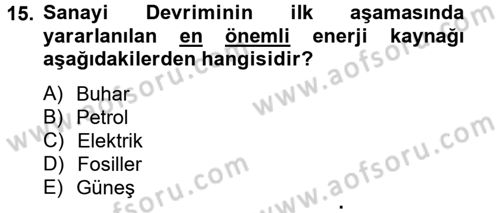 15. Sanayi Devriminin ilk aşamasında yararlanılan en önemli enerji kaynağı aşağıdakilerden hangisidir?

A) Buhar
B) Petrol
C) Elektrik
D) Fosiller
E) Güneş

www.aofsoru.com
www.aofsoru.com
www.aofsoru.com
www.aofsoru.com